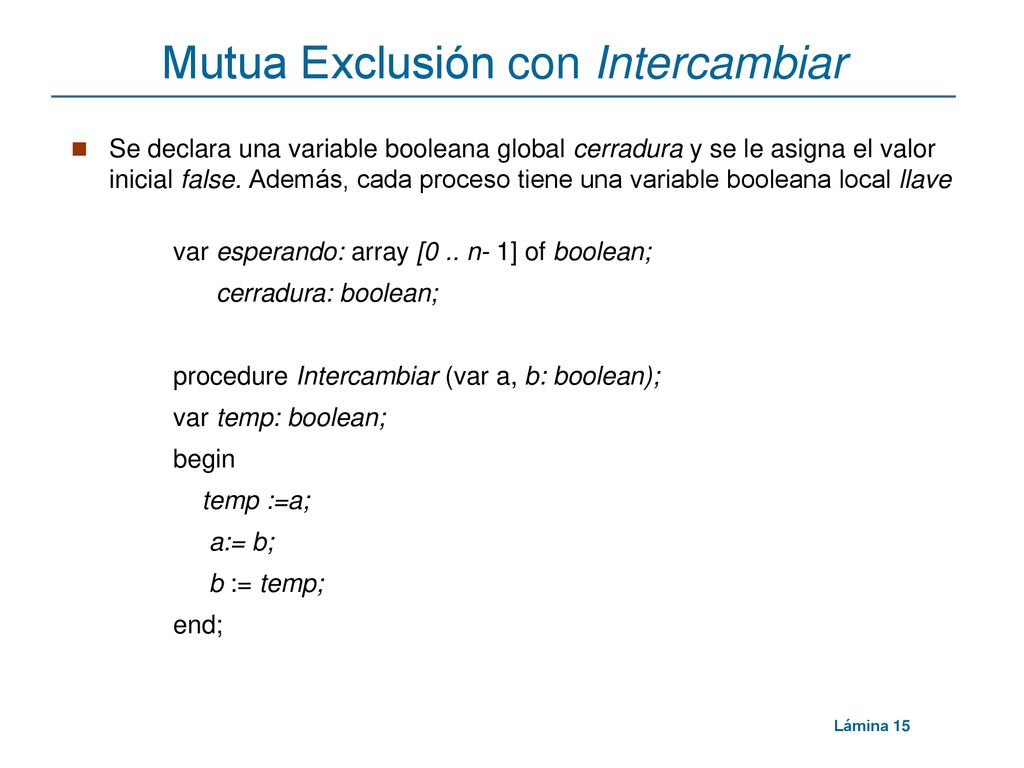 Mutua Exclusión con Intercambiar

Se declara una variable booleana global cerradura y se le asigna el valor inicial false. Además, cada proceso tiene una variable booleana local llave

var esperando: array [0 .. n- 1] of boolean;
cerradura: boolean;

procedure Intercambiar (var a, b: boolean);
var temp: boolean;
begin
temp :=a;
a:= b;
b := temp;
end;

Lámina 15